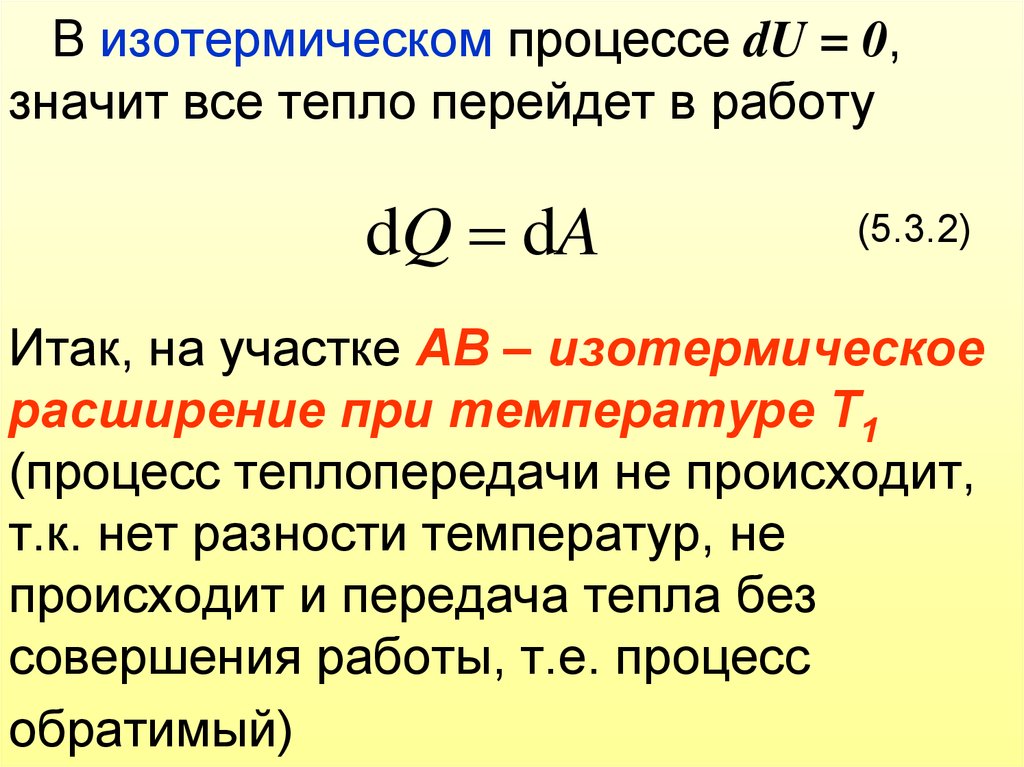 В изотермическом процессе $dU = 0$, значит все тепло перейдет в работу

$\mathrm{d}Q = \mathrm{d}A$ (5.3.2)

Итак, на участке АВ – изотермическое расширение при температуре $T_1$ (процесс теплопередачи не происходит, т.к. нет разности температур, не происходит и передача тепла без совершения работы, т.е. процесс обратимый)